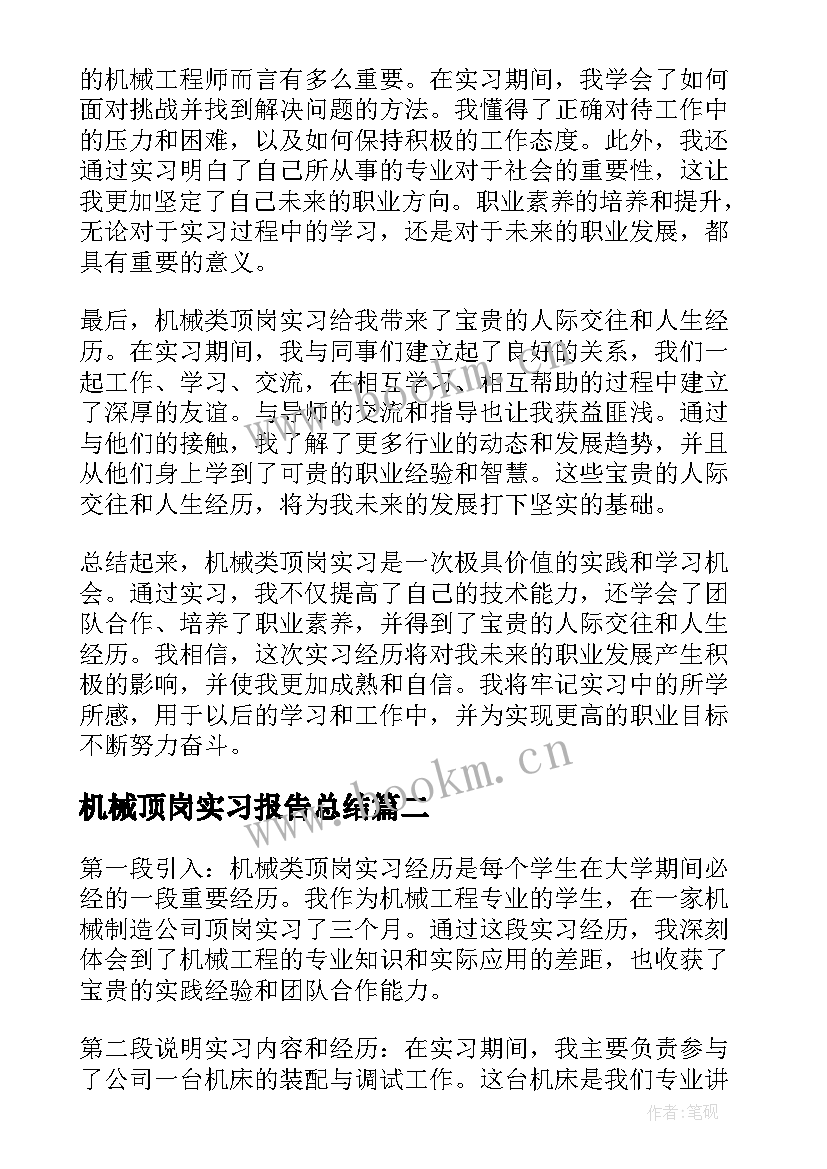 的机械工程师而言有多么重要。在实习期间，我学会了如何面对挑战并找到解决问题的方法。我懂得了正确对待工作中的压力和困难，以及如何保持积极的工作态度。此外，我还通过实习明白了自己所从事的专业对于社会的重要性，这让我更加坚定了自己未来的职业方向。职业素养的培养和提升，无论对于实习过程中的学习，还是对于未来的职业发展，都具有重要的意义。

最后，机械类顶岗实习给我带来了宝贵的人际交往和人生经历。在实习期间，我与同事们建立起了良好的关系，我们一起工作、学习、交流，在相互学习、相互帮助的过程中建立了深厚的友谊。与导师的交流和指导也让我获益匪浅。通过与他们的接触，我了解了更多行业的动态和发展趋势，并且从他们身上学到了可贵的职业经验和智慧。这些宝贵的人际交往和人生经历，将为我未来的发展打下坚实的基础。

总结起来，机械类顶岗实习是一次极具价值的实践和学习机会。通过实习，我不仅提高了自己的技术能力，还学会了团队合作、培养了职业素养，并得到了宝贵的人际交往和人生经历。我相信，这次实习经历将对我未来的职业发展产生积极的影响，并使我更加成熟和自信。我将牢记实习中的所学所感，用于以后的学习和工作中，并为实现更高的职业目标不断努力奋斗。

www.bookm.cn

机械顶岗实习报告总结篇二

第一段引入：机械类顶岗实习经历是每个学生在大学期间必经的一段重要经历。我作为机械工程专业的学生，在一家机械制造公司顶岗实习了三个月。通过这段实习经历，我深刻体会到了机械工程的专业知识和实际应用的差距，也收获了宝贵的实践经验和团队合作能力。

第二段说明实习内容和经历：在实习期间，我主要负责参与了公司一台机床的装配与调试工作。这台机床是我们专业讲

作者:笔砚